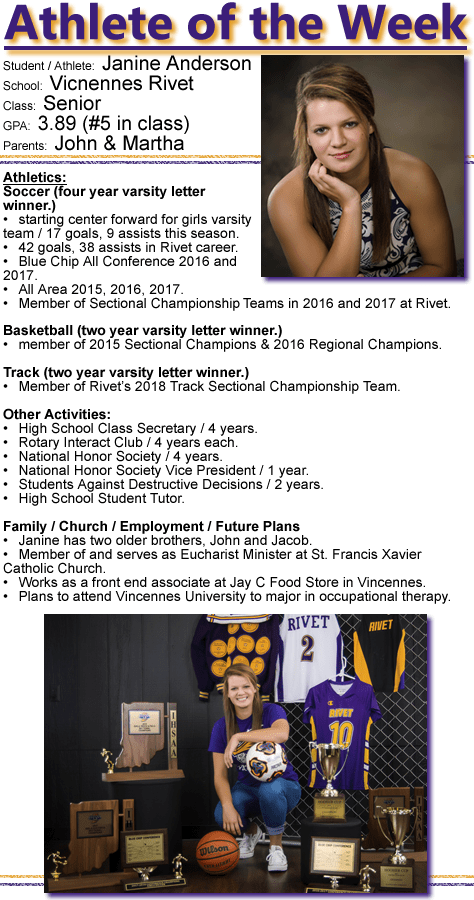 Athlete of the Week

Student / Athlete: Janine Anderson
School: Vicnennes Rivet
Class: Senior
GPA: 3.89 (#5 in class)
Parents: John & Martha

Athletics:
Soccer (four year varsity letter winner.)
• starting center forward for girls varsity team / 17 goals, 9 assists this season.
• 42 goals, 38 assists in Rivet career.
• Blue Chip All Conference 2016 and 2017.
• All Area 2015, 2016, 2017.
• Member of Sectional Championship Teams in 2016 and 2017 at Rivet.

Basketball (two year varsity letter winner.)
• member of 2015 Sectional Champions & 2016 Regional Champions.

Track (two year varsity letter winner.)
• Member of Rivet's 2018 Track Sectional Championship Team.

Other Activities:
• High School Class Secretary / 4 years.
• Rotary Interact Club / 4 years each.
• National Honor Society / 4 years.
• National Honor Society Vice President / 1 year.
• Students Against Destructive Decisions / 2 years.
• High School Student Tutor.

Family / Church / Employment / Future Plans
• Janine has two older brothers, John and Jacob.
• Member of and serves as Eucharist Minister at St. Francis Xavier Catholic Church.
• Works as a front end associate at Jay C Food Store in Vincennes.
• Plans to attend Vincennes University to major in occupational therapy.

RIVET
2
RIVET
RIVET
10
IHSAA
Wilson